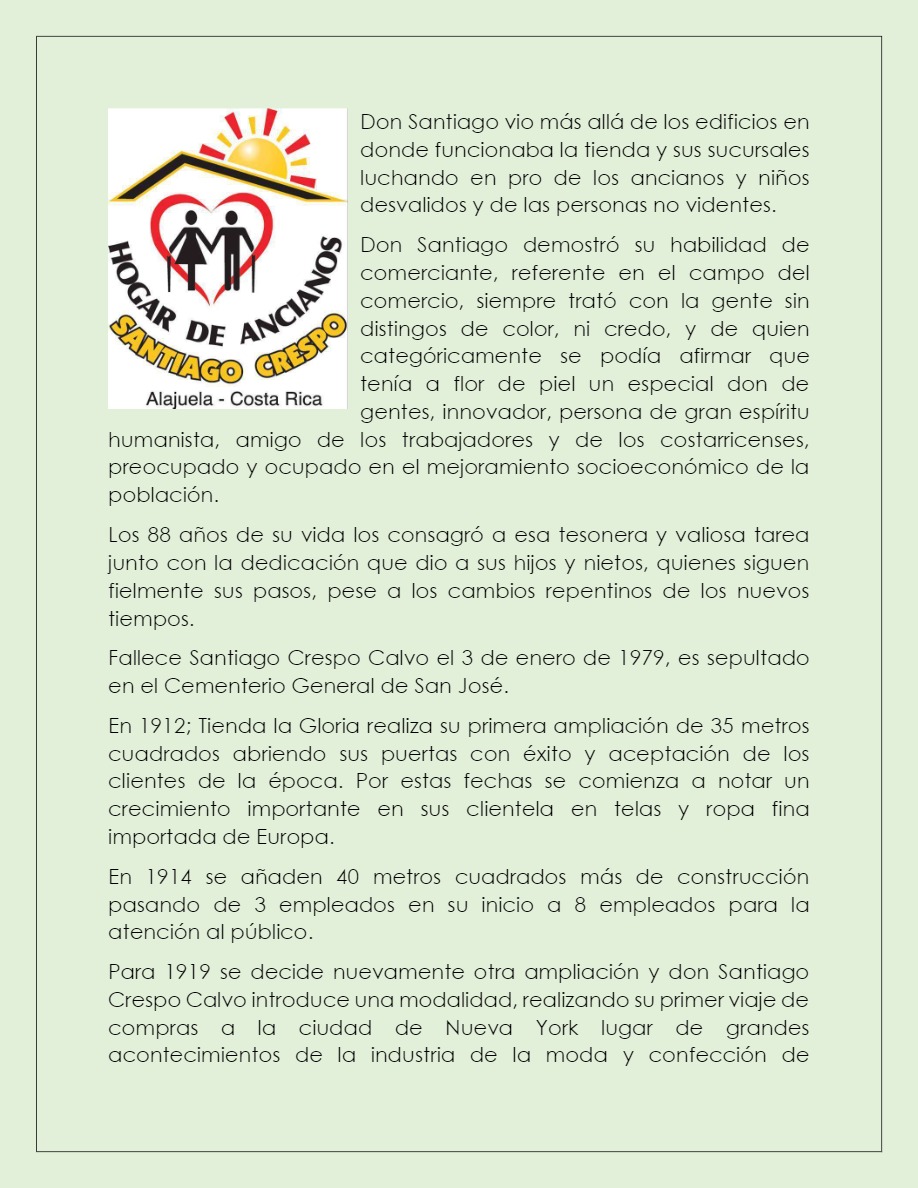 HOGAR DE ANCIANOS
SANTIAGO CRESPO
Alajuela - Costa Rica

Don Santiago vio más allá de los edificios en donde funcionaba la tienda y sus sucursales luchando en pro de los ancianos y niños desvalidos y de las personas no videntes.

Don Santiago demostró su habilidad de comerciante, referente en el campo del comercio, siempre trató con la gente sin distingos de color, ni credo, y de quien categóricamente se podía afirmar que tenía a flor de piel un especial don de gentes, innovador, persona de gran espíritu humanista, amigo de los trabajadores y de los costarricenses, preocupado y ocupado en el mejoramiento socioeconómico de la población.

Los 88 años de su vida los consagró a esa tesonera y valiosa tarea junto con la dedicación que dio a sus hijos y nietos, quienes siguen fielmente sus pasos, pese a los cambios repentinos de los nuevos tiempos.

Fallece Santiago Crespo Calvo el 3 de enero de 1979, es sepultado en el Cementerio General de San José.

En 1912; Tienda la Gloria realiza su primera ampliación de 35 metros cuadrados abriendo sus puertas con éxito y aceptación de los clientes de la época. Por estas fechas se comienza a notar un crecimiento importante en sus clientela en telas y ropa fina importada de Europa.

En 1914 se añaden 40 metros cuadrados más de construcción pasando de 3 empleados en su inicio a 8 empleados para la atención al público.

Para 1919 se decide nuevamente otra ampliación y don Santiago Crespo Calvo introduce una modalidad, realizando su primer viaje de compras a la ciudad de Nueva York lugar de grandes acontecimientos de la industria de la moda y confección de